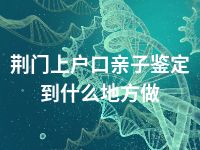 荆门上户口亲子鉴定到什么地方做